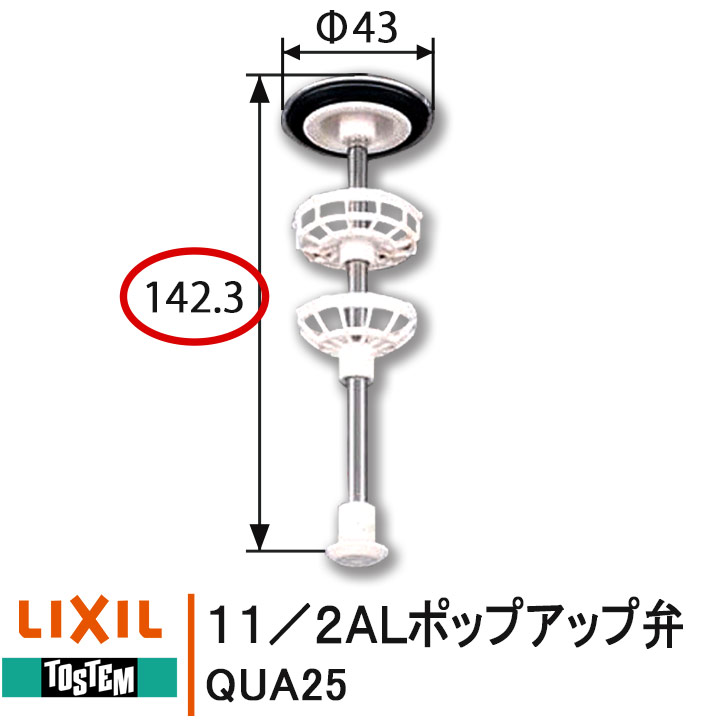 Φ43

142.3

LIXIL
TOSTEM

11／2ALポップアップ弁
QUA25